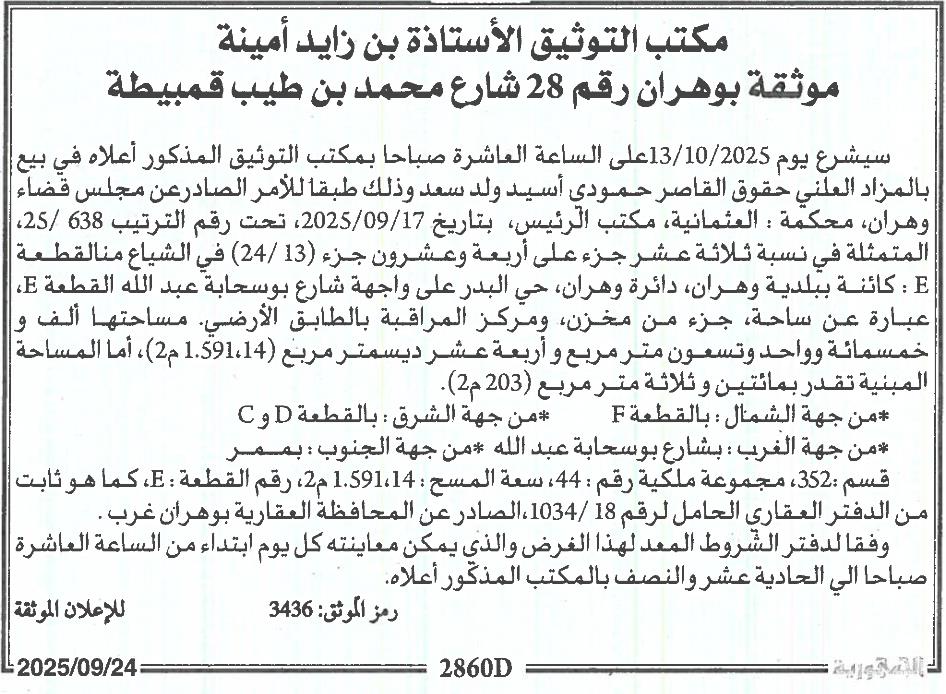 مكتب التوثيق الأستاذة بن زايد أمينة
موثقة بوهران رقم 28 شارع محمد بن طيب قمبيطة

سيشرع يوم 13/10/2025على الساعة العاشرة صباحا بمكتب التوثيق المذكور أعلاه في بيع بالمزاد العلني حقوق القاصر حمودي أسيد ولد سعد وذلك طبقا للأمر الصادرعن مجلس قضاء وهران، محكمة : العثمانية، مكتب الرئيس، بتاريخ 2025/09/17، تحت رقم الترتيب 638 /25، المتمثلة في نسبة ثلاثة عشر جزء على أربعة وعشرون جزء (13 /24) في الشياع منالقطعة E : كائنة ببلدية وهران، دائرة وهران، حي البدر على واجهة شارع بوسحابة عبد الله القطعة E، عبارة عن ساحة، جزء من مخزن، ومركز المراقبة بالطابق الأرضي. مساحتها ألف و خمسمائة وواحد وتسعون متر مربع و أربعة عشر ديسمتر مربع (1.591،14 م2)، أما المساحة المبنية تقدر بمائتين و ثلاثة متر مربع (203 م2).
*من جهة الشمال : بالقطعة F *من جهة الشرق : بالقطعة D و C
*من جهة الغرب : بشارع بوسحابة عبد الله *من جهة الجنوب : بممر
قسم :352، مجموعة ملكية رقم : 44، سعة المسح : 1.591،14 م2، رقم القطعة : E، كما هو ثابت من الدفتر العقاري الحامل لرقم 18 /1034،الصادر عن المحافظة العقارية بوهران غرب .
وفقا لدفتر الشروط المعد لهذا الغرض والذي يمكن معاينته كل يوم ابتداء من الساعة العاشرة صباحا الي الحادية عشر والنصف بالمكتب المذكور أعلاه.

رمز الموثق: 3436 للإعلان الموثقة

الجمهورية 2860D 2025/09/24